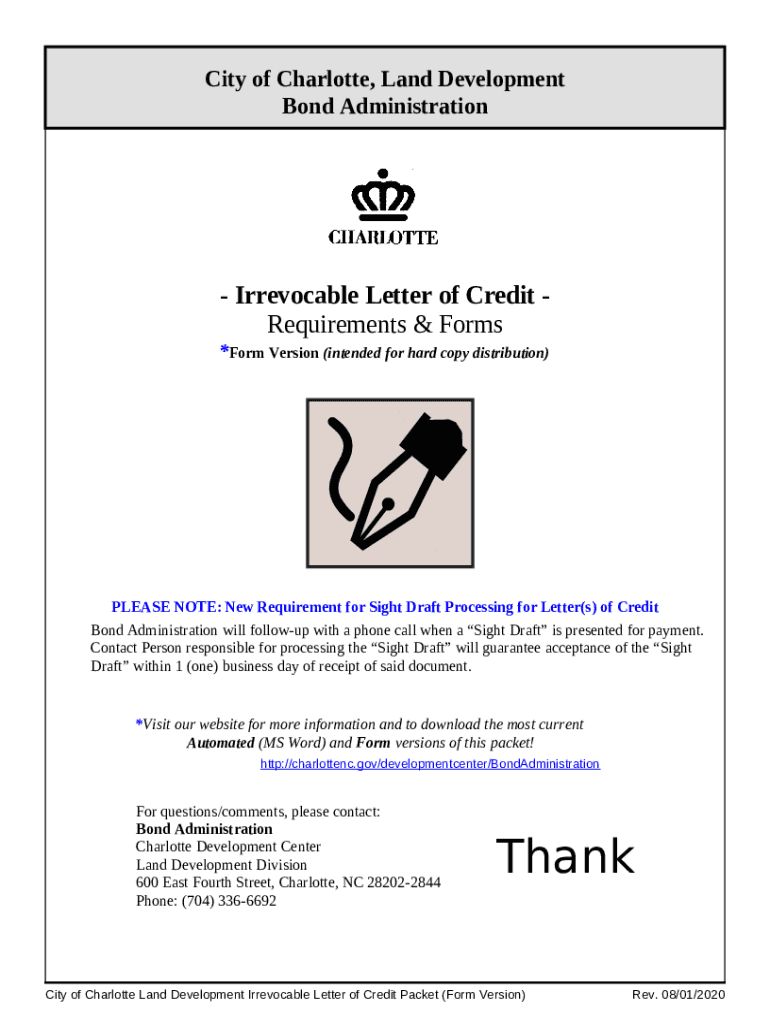 City of Charlotte, Land Development
Bond Administration

CHARLOTTE

- Irrevocable Letter of Credit -
Requirements & Forms
*Form Version (intended for hard copy distribution)

PLEASE NOTE: New Requirement for Sight Draft Processing for Letter(s) of Credit
Bond Administration will follow-up with a phone call when a “Sight Draft” is presented for payment. Contact Person responsible for processing the “Sight Draft” will guarantee acceptance of the “Sight Draft” within 1 (one) business day of receipt of said document.

*Visit our website for more information and to download the most current Automated (MS Word) and Form versions of this packet!
http://charlottenc.gov/developmentcenter/BondAdministration

For questions/comments, please contact:
Bond Administration
Charlotte Development Center
Land Development Division
600 East Fourth Street, Charlotte, NC 28202-2844
Phone: (704) 336-6692

Thank

City of Charlotte Land Development Irrevocable Letter of Credit Packet (Form Version)
Rev. 08/01/2020